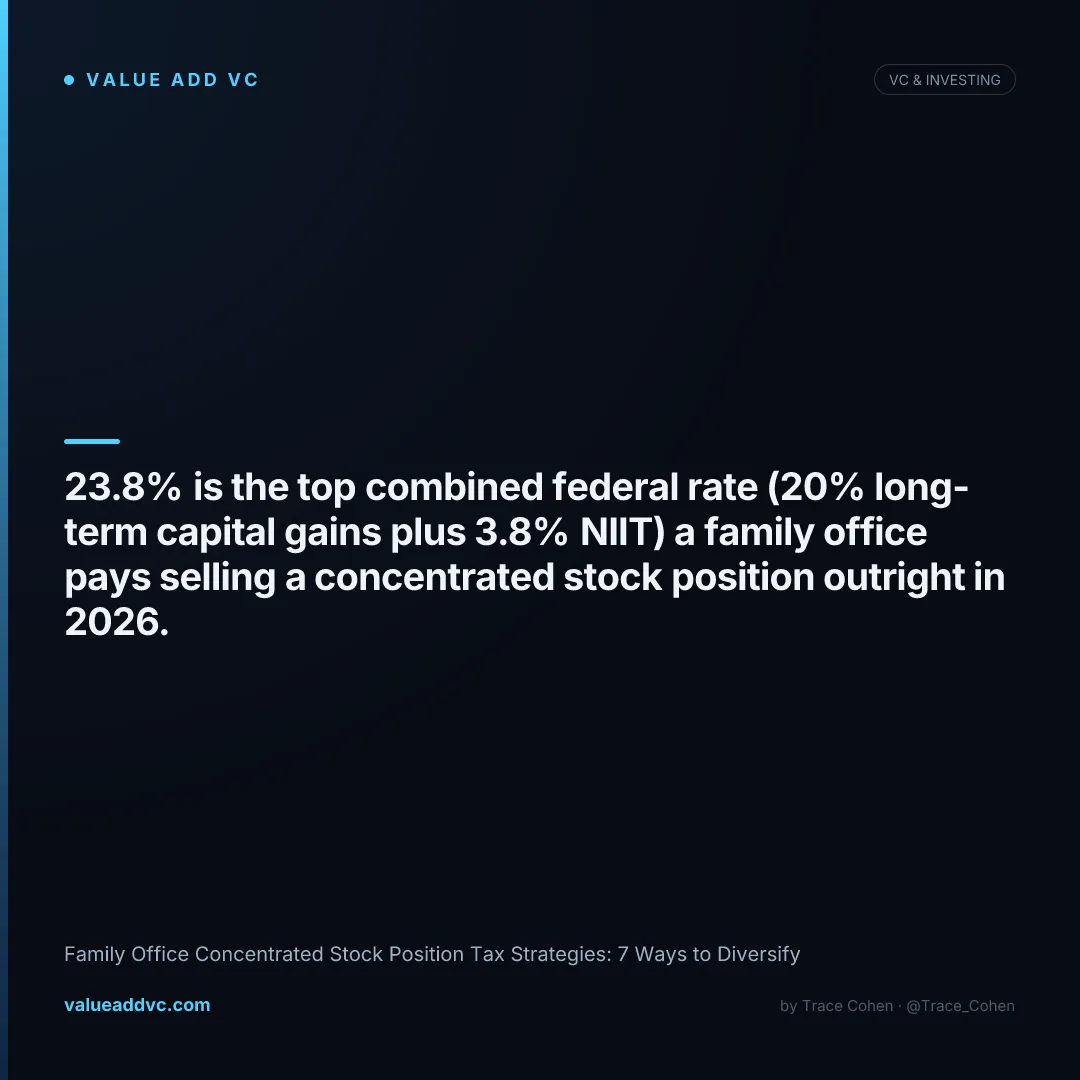 • VALUE ADD VC

VC & INVESTING

23.8% is the top combined federal rate (20% long-term capital gains plus 3.8% NIIT) a family office pays selling a concentrated stock position outright in 2026.

Family Office Concentrated Stock Position Tax Strategies: 7 Ways to Diversify

valueaddvc.com

by Trace Cohen · @Trace_Cohen